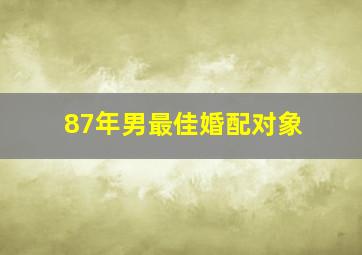 87年男最佳婚配对象